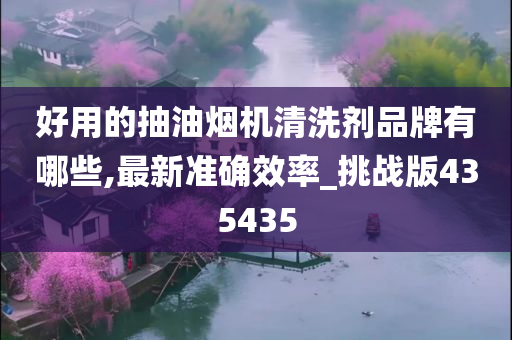 好用的抽油烟机清洗剂品牌有哪些,最新准确效率_挑战版435435